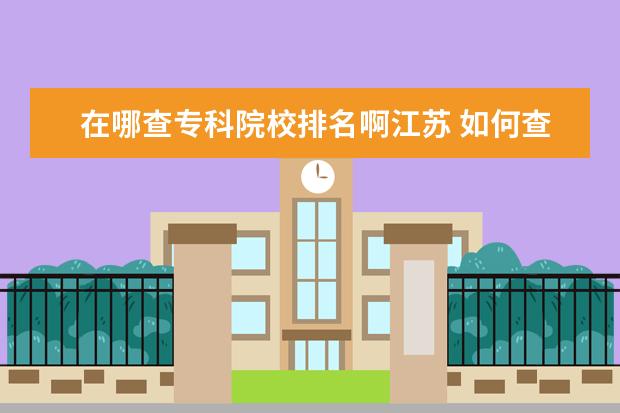 在哪查专科院校排名啊江苏 如何查